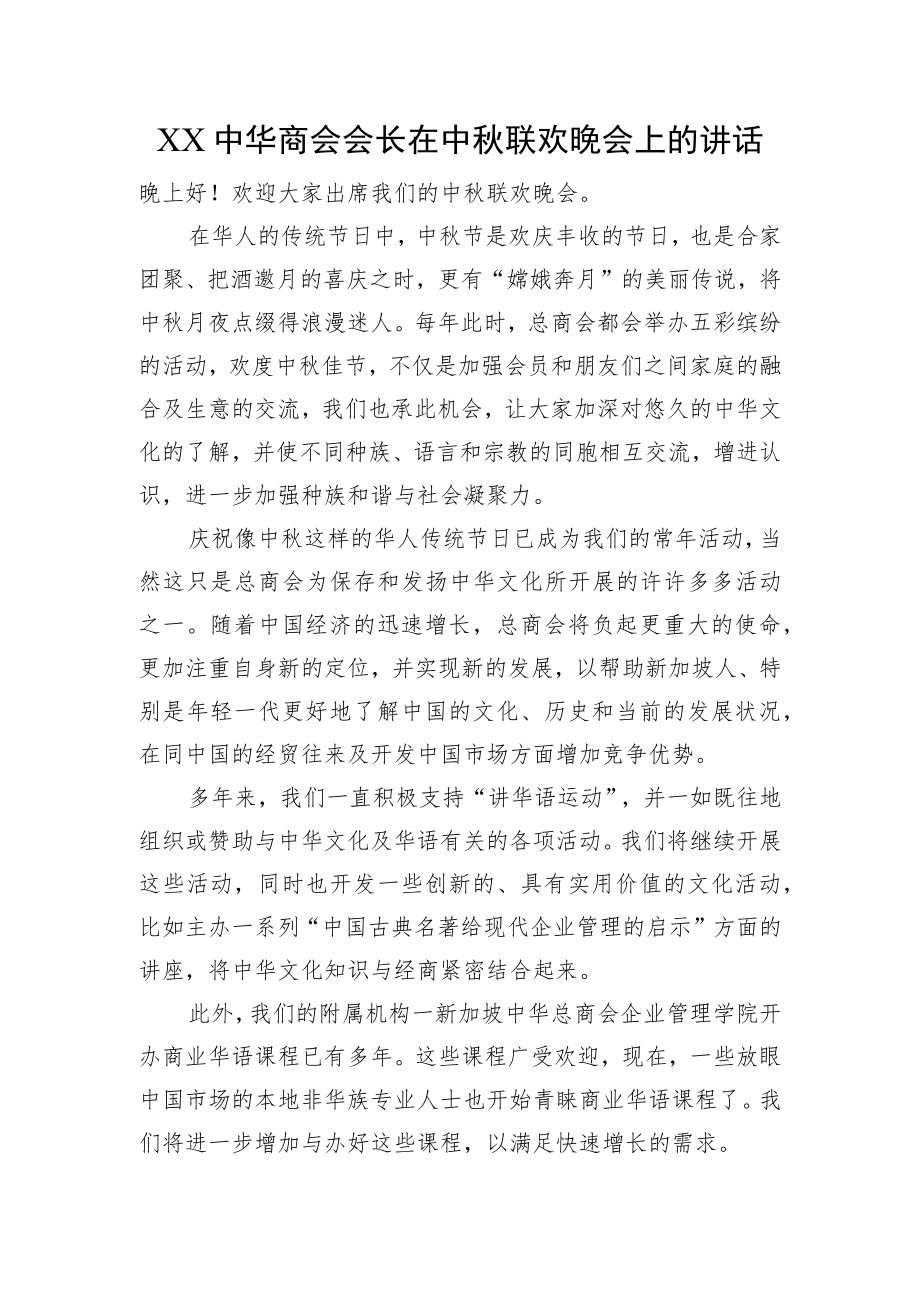 XX 中华商会会长在中秋联欢晚会上的讲话

晚上好！欢迎大家出席我们的中秋联欢晚会。

在华人的传统节日中，中秋节是欢庆丰收的节日，也是合家团聚、把酒邀月的喜庆之时，更有“嫦娥奔月”的美丽传说，将中秋月夜点缀得浪漫迷人。每年此时，总商会都会举办五彩缤纷的活动，欢度中秋佳节，不仅是加强会员和朋友们之间家庭的融合及生意的交流，我们也承此机会，让大家加深对悠久的中华文化的了解，并使不同种族、语言和宗教的同胞相互交流，增进认识，进一步加强种族和谐与社会凝聚力。

庆祝像中秋这样的华人传统节日已成为我们的常年活动，当然这只是总商会为保存和发扬中华文化所开展的许许多多活动之一。随着中国经济的迅速增长，总商会将负起更重大的使命，更加注重自身新的定位，并实现新的发展，以帮助新加坡人、特别是年轻一代更好地了解中国的文化、历史和当前的发展状况，在同中国的经贸往来及开发中国市场方面增加竞争优势。

多年来，我们一直积极支持“讲华语运动”，并一如既往地组织或赞助与中华文化及华语有关的各项活动。我们将继续开展这些活动，同时也开发一些创新的、具有实用价值的文化活动，比如主办一系列“中国古典名著给现代企业管理的启示”方面的讲座，将中华文化知识与经商紧密结合起来。

此外，我们的附属机构一新加坡中华总商会企业管理学院开办商业华语课程已有多年。这些课程广受欢迎，现在，一些放眼中国市场的本地非华族专业人士也开始青睐商业华语课程了。我们将进一步增加与办好这些课程，以满足快速增长的需求。